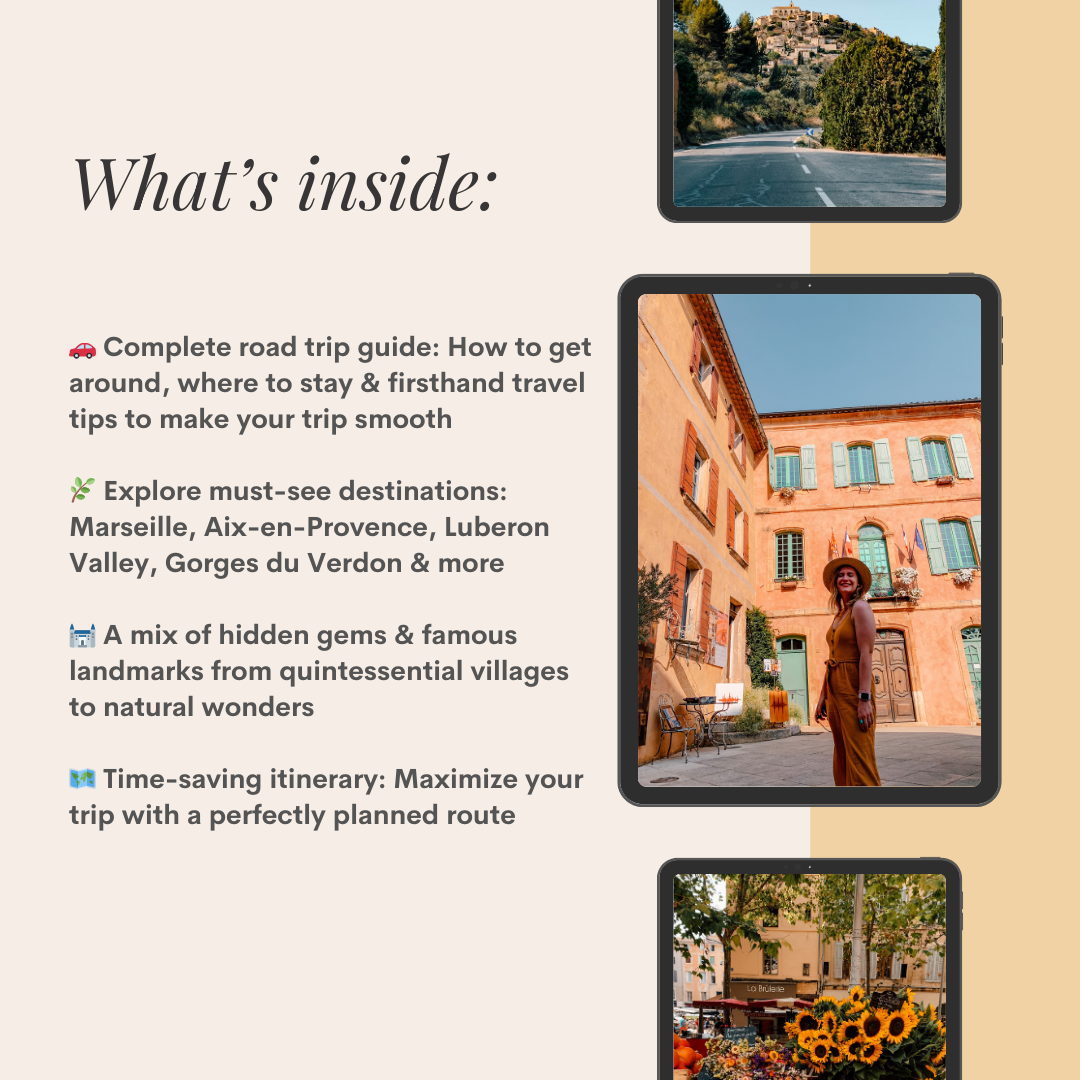 What's inside:

🚗 Complete road trip guide: How to get around, where to stay & firsthand travel tips to make your trip smooth

🌿 Explore must-see destinations: Marseille, Aix-en-Provence, Luberon Valley, Gorges du Verdon & more

🏰 A mix of hidden gems & famous landmarks from quintessential villages to natural wonders

🗺️ Time-saving itinerary: Maximize your trip with a perfectly planned route